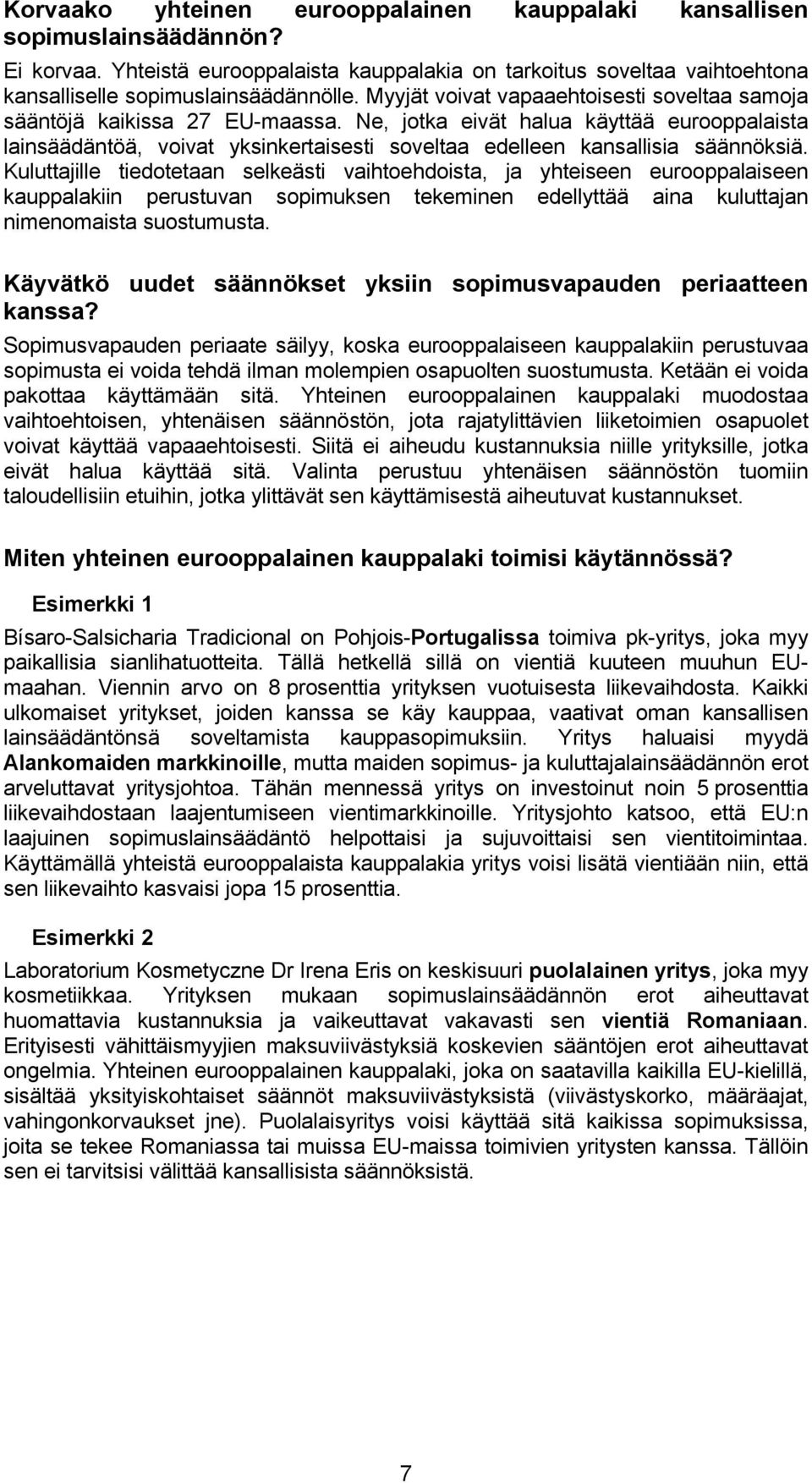 Korvaako yhteinen eurooppalainen kauppalaki kansallisen sopimuslainsäädännön?

Ei korvaa. Yhteistä eurooppalaista kauppalakia on tarkoitus soveltaa vaihtoehtona kansalliselle sopimuslainsäädännölle. Myyjät voivat vapaaehtoisesti soveltaa samoja sääntöjä kaikissa 27 EU-maassa. Ne, jotka eivät halua käyttää eurooppalaista lainsäädäntöä, voivat yksinkertaisesti soveltaa edelleen kansallisia säännöksiä. Kuluttajille tiedotetaan selkeästi vaihtoehdoista, ja yhteiseen eurooppalaiseen kauppalakiin perustuvan sopimuksen tekeminen edellyttää aina kuluttajan nimenomaista suostumusta.

Käyvätkö uudet säännökset yksiin sopimusvapauden periaatteen kanssa?

Sopimusvapauden periaate säilyy, koska eurooppalaiseen kauppalakiin perustuvaa sopimusta ei voida tehdä ilman molempien osapuolten suostumusta. Ketään ei voida pakottaa käyttämään sitä. Yhteinen eurooppalainen kauppalaki muodostaa vaihtoehtoisen, yhtenäisen säännöstön, jota rajatylittävien liiketoimien osapuolet voivat käyttää vapaaehtoisesti. Siitä ei aiheudu kustannuksia niille yrityksille, jotka eivät halua käyttää sitä. Valinta perustuu yhtenäisen säännöstön tuomiin taloudellisiin etuihin, jotka ylittävät sen käyttämisestä aiheutuvat kustannukset.

Miten yhteinen eurooppalainen kauppalaki toimisi käytännössä?

Esimerkki 1

Bísaro-Salsicharia Tradicional on Pohjois-Portugalissa toimiva pk-yritys, joka myy paikallisia sianlihatuotteita. Tällä hetkellä sillä on vientiä kuuteen muuhun EU-maahan. Viennin arvo on 8 prosenttia yrityksen vuotuisesta liikevaihdosta. Kaikki ulkomaiset yritykset, joiden kanssa se käy kauppaa, vaativat oman kansallisen lainsäädäntönsä soveltamista kauppasopimuksiin. Yritys haluaisi myydä Alankomaiden markkinoille, mutta maiden sopimus- ja kuluttajalainsäädännön erot arveluttavat yritysjohtoa. Tähän mennessä yritys on investoinut noin 5 prosenttia liikevaihdostaan laajentumiseen vientimarkkinoille. Yritysjohto katsoo, että EU:n laajuinen sopimuslainsäädäntö helpottaisi ja sujuvoittaisi sen vientitoimintaa. Käyttämällä yhteistä eurooppalaista kauppalakia yritys voisi lisätä vientiään niin, että sen liikevaihto kasvaisi jopa 15 prosenttia.

Esimerkki 2

Laboratorium Kosmetyczne Dr Irena Eris on keskisuuri puolalainen yritys, joka myy kosmetiikkaa. Yrityksen mukaan sopimuslainsäädännön erot aiheuttavat huomattavia kustannuksia ja vaikeuttavat vakavasti sen vientiä Romaniaan. Erityisesti vähittäismyyjien maksuviivästyksiä koskevien sääntöjen erot aiheuttavat ongelmia. Yhteinen eurooppalainen kauppalaki, joka on saatavilla kaikilla EU-kielillä, sisältää yksityiskohtaiset säännöt maksuviivästyksistä (viivästyskorko, määräajat, vahingonkorvaukset jne). Puolalaisyritys voisi käyttää sitä kaikissa sopimuksissa, joita se tekee Romaniassa tai muissa EU-maissa toimivien yritysten kanssa. Tällöin sen ei tarvitsisi välittää kansallisista säännöksistä.

7